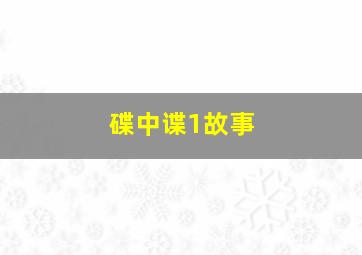 碟中谍1故事